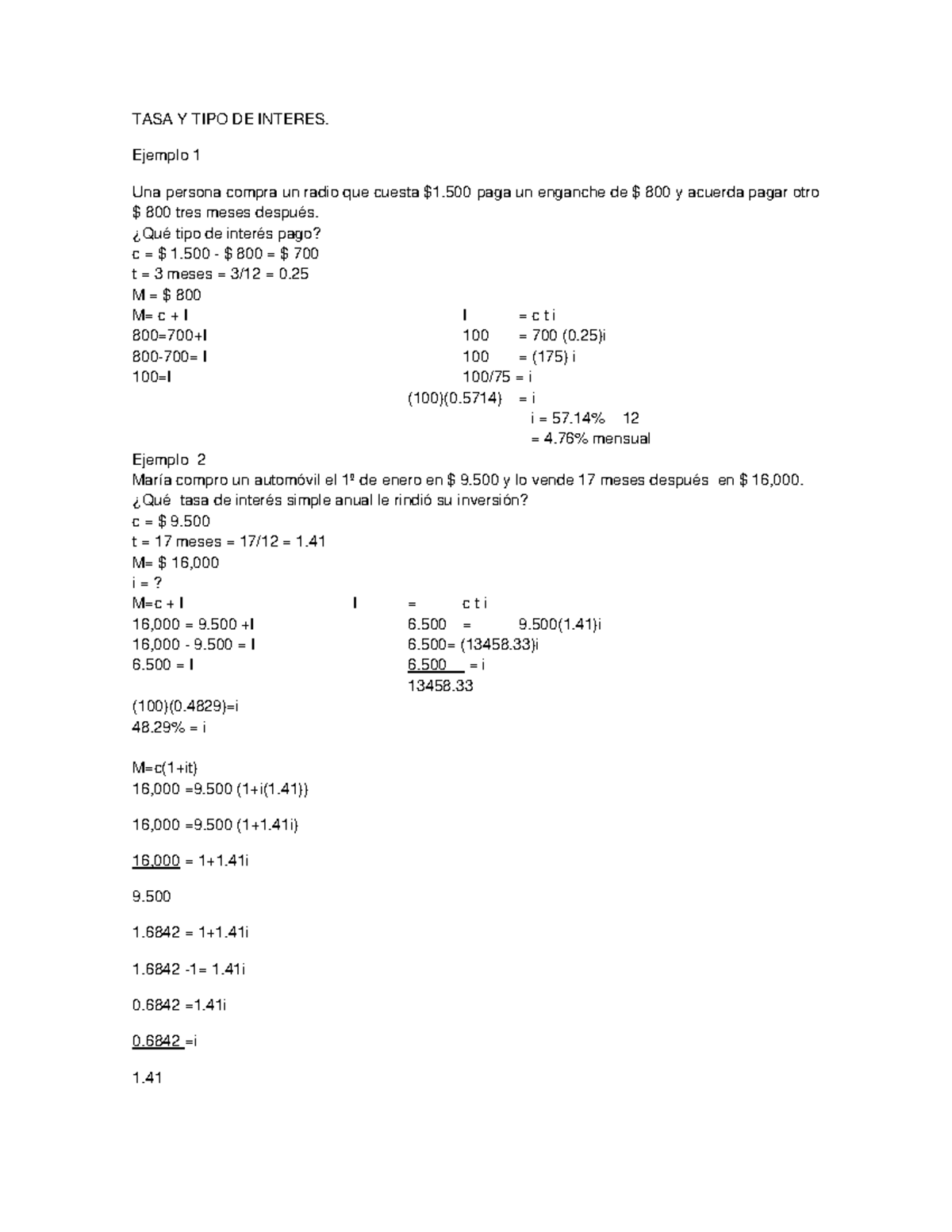 TASA Y TIPO DE INTERES.

Ejemplo 1

Una persona compra un radio que cuesta $1.500 paga un enganche de $ 800 y acuerda pagar otro $ 800 tres meses después.

¿Qué tipo de interés pago?
c = $ 1.500 - $ 800 = $ 700
t = 3 meses = 3/12 = 0.25
M = $ 800
M= c + I
800=700+I
800-700= I
100=I

I = c t i
100 = 700 (0.25)i
100 = (175) i
100/75 = i
(100)(0.5714) = i
i = 57.14% 12
= 4.76% mensual

Ejemplo 2
María compro un automóvil el 1º de enero en $ 9.500 y lo vende 17 meses después en $ 16,000.
¿Qué tasa de interés simple anual le rindió su inversión?
c = $ 9.500
t = 17 meses = 17/12 = 1.41
M= $ 16,000
i = ?
M=c + I
16,000 = 9.500 +I
16,000 - 9.500 = I
6.500 = I

I = c t i
6.500 = 9.500(1.41)i
6.500= (13458.33)i
6.500 = i
13458.33

(100)(0.4829)=i
48.29% = i

M=c(1+it)
16,000 =9.500 (1+i(1.41))

16,000 =9.500 (1+1.41i)

16,000 = 1+1.41i

9.500

1.6842 = 1+1.41i

1.6842 -1= 1.41i

0.6842 =1.41i

0.6842 =i

1.41